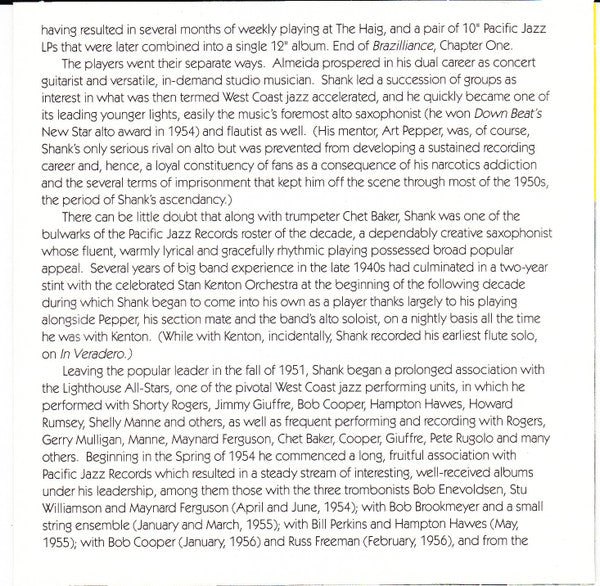 having resulted in several months of weekly playing at The Haig, and a pair of 10" Pacific Jazz LPs that were later combined into a single 12" album. End of Brazilliance, Chapter One.

The players went their separate ways. Almeida prospered in his dual career as concert guitarist and versatile, in-demand studio musician. Shank led a succession of groups as interest in what was then termed West Coast jazz accelerated, and he quickly became one of its leading younger lights, easily the music's foremost alto saxophonist (he won Down Beat's New Star alto award in 1954) and flautist as well. (His mentor, Art Pepper, was, of course, Shank's only serious rival on alto but was prevented from developing a sustained recording career and, hence, a loyal constituency of fans as a consequence of his narcotics addiction and the several terms of imprisonment that kept him off the scene through most of the 1950s, the period of Shank's ascendancy.)

There can be little doubt that along with trumpeter Chet Baker, Shank was one of the bulwarks of the Pacific Jazz Records roster of the decade, a dependably creative saxophonist whose fluent, warmly lyrical and gracefully rhythmic playing possessed broad popular appeal. Several years of big band experience in the late 1940s had culminated in a two-year stint with the celebrated Stan Kenton Orchestra at the beginning of the following decade during which Shank began to come into his own as a player thanks largely to his playing alongside Pepper, his section mate and the band's alto soloist, on a nightly basis all the time he was with Kenton. (While with Kenton, incidentally, Shank recorded his earliest flute solo, on In Veradero.)

Leaving the popular leader in the fall of 1951, Shank began a prolonged association with the Lighthouse All-Stars, one of the pivotal West Coast jazz performing units, in which he performed with Shorty Rogers, Jimmy Giuffre, Bob Cooper, Hampton Hawes, Howard Rumsey, Shelly Manne and others, as well as frequent performing and recording with Rogers, Gerry Mulligan, Manne, Maynard Ferguson, Chet Baker, Cooper, Giuffre, Pete Rugolo and many others. Beginning in the Spring of 1954 he commenced a long, fruitful association with Pacific Jazz Records which resulted in a steady stream of interesting, well-received albums under his leadership, among them those with the three trombonists Bob Enevoldsen, Stu Williamson and Maynard Ferguson (April and June, 1954); with Bob Brookmeyer and a small string ensemble (January and March, 1955); with Bill Perkins and Hampton Hawes (May, 1955); with Bob Cooper (January, 1956) and Russ Freeman (February, 1956), and from the